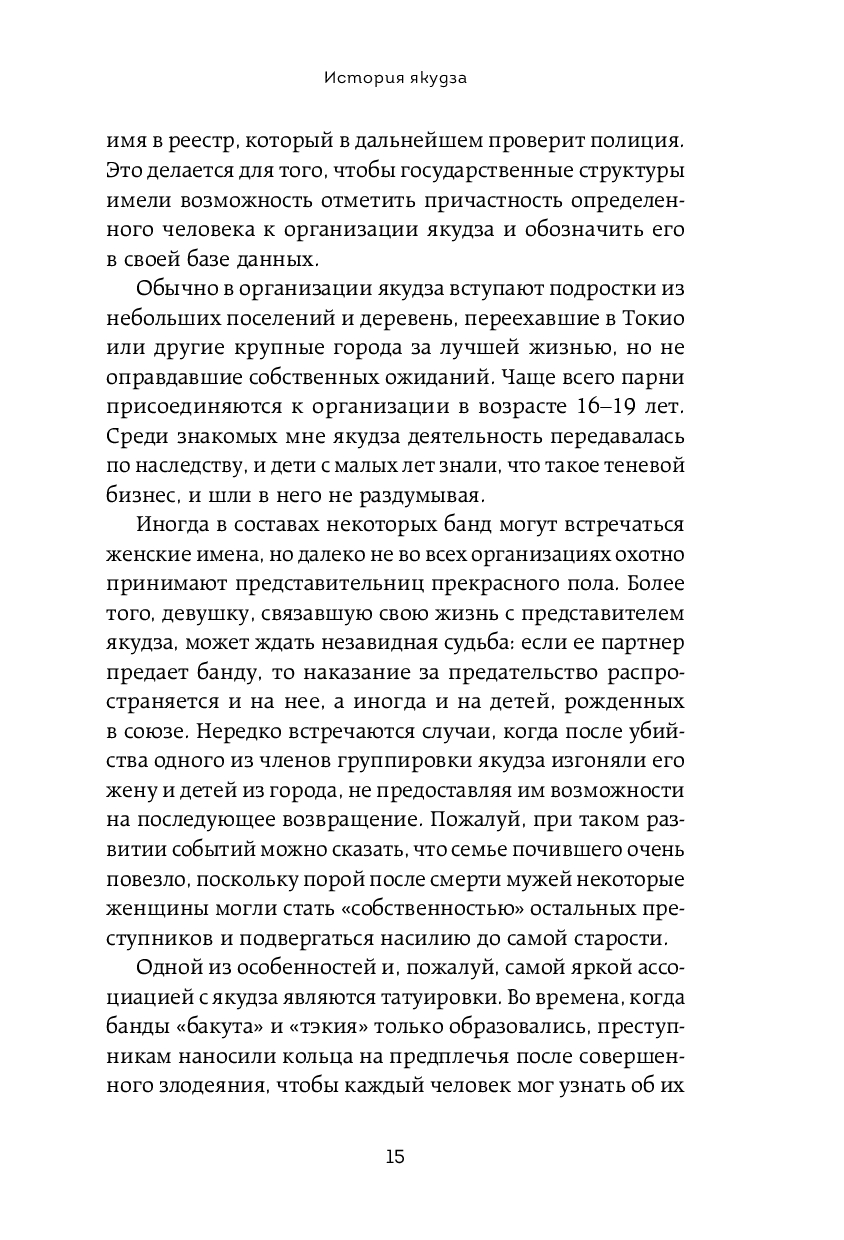 История якудза

имя в реестр, который в дальнейшем проверит полиция. Это делается для того, чтобы государственные структуры имели возможность отметить причастность определенного человека к организации якудза и обозначить его в своей базе данных.

Обычно в организации якудза вступают подростки из небольших поселений и деревень, переехавшие в Токио или другие крупные города за лучшей жизнью, но не оправдавшие собственных ожиданий. Чаще всего парни присоединяются к организации в возрасте 16–19 лет. Среди знакомых мне якудза деятельность передавалась по наследству, и дети с малых лет знали, что такое теневой бизнес, и шли в него не раздумывая.

Иногда в составах некоторых банд могут встречаться женские имена, но далеко не во всех организациях охотно принимают представительниц прекрасного пола. Более того, девушку, связавшую свою жизнь с представителем якудза, может ждать незавидная судьба: если ее партнер предает банду, то наказание за предательство распространяется и на нее, а иногда и на детей, рожденных в союзе. Нередко встречаются случаи, когда после убийства одного из членов группировки якудза изгоняли его жену и детей из города, не предоставляя им возможности на последующее возвращение. Пожалуй, при таком развитии событий можно сказать, что семье почившего очень повезло, поскольку порой после смерти мужей некоторые женщины могли стать «собственностью» остальных преступников и подвергаться насилию до самой старости.

Одной из особенностей и, пожалуй, самой яркой ассоциацией с якудза являются татуировки. Во времена, когда банды «бакута» и «тэкия» только образовались, преступникам наносили кольца на предплечья после совершенного злодеяния, чтобы каждый человек мог узнать об их

15